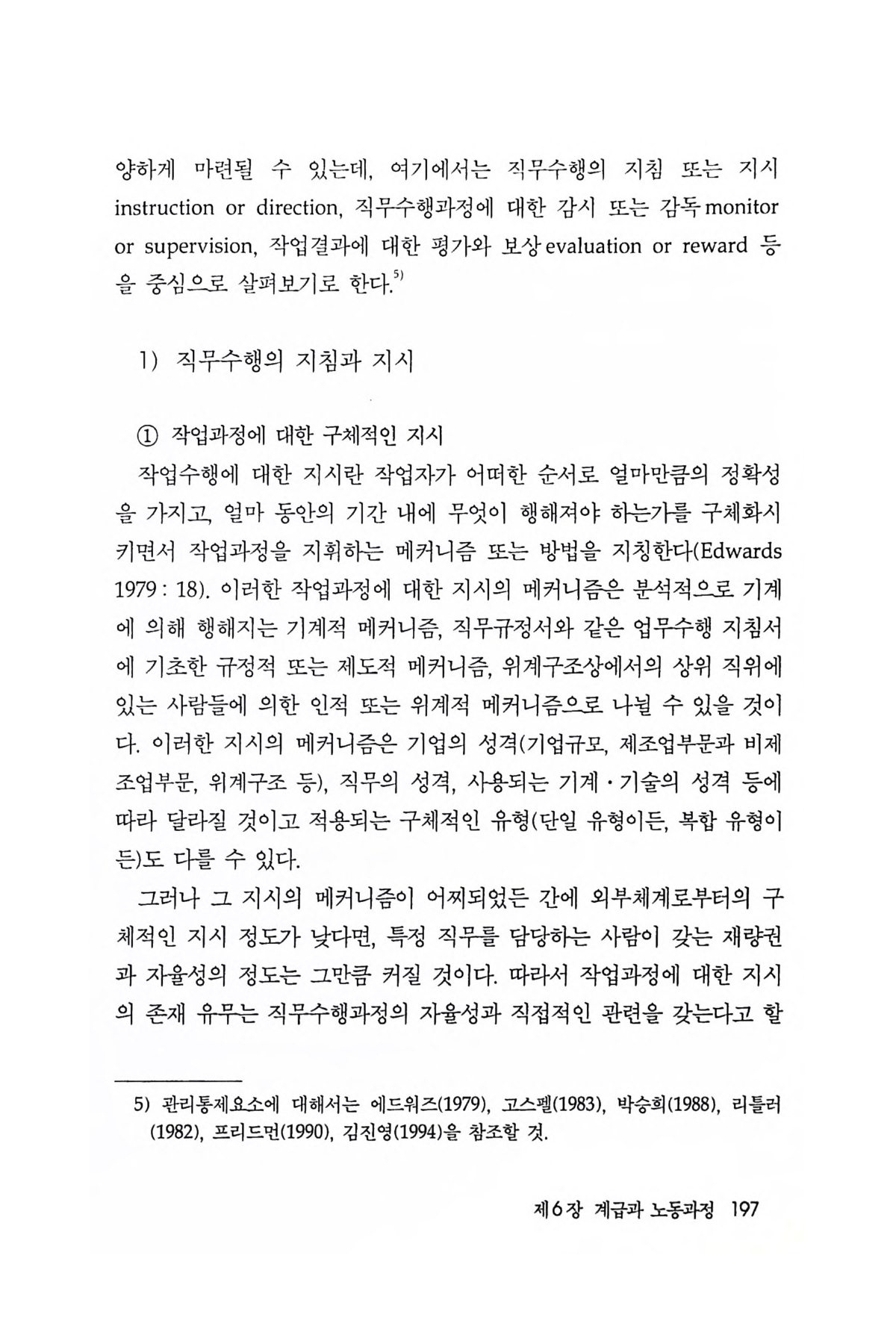 양하게 마련될 수 있는데, 여기에서는 직무수행의 지침 또는 지시 instruction or direction, 직무수행과정에 대한 감시 또는 감독 monitor or supervision, 작업결과에 대한 평가와 보상 evaluation or reward 등을 중심으로 살펴보기로 한다.$^{5)}$

1) 직무수행의 지침과 지시

① 작업과정에 대한 구체적인 지시

작업수행에 대한 지시란 작업자가 어떠한 순서로 얼마만큼의 정확성을 가지고, 얼마 동안의 기간 내에 무엇이 행해져야 하는가를 구체화시키면서 작업과정을 지휘하는 메커니즘 또는 방법을 지칭한다(Edwards 1979 : 18). 이러한 작업과정에 대한 지시의 메커니즘은 분석적으로 기계에 의해 행해지는 기계적 메커니즘, 직무규정서와 같은 업무수행 지침서에 기초한 규정적 또는 제도적 메커니즘, 위계구조상에서의 상위 직위에 있는 사람들에 의한 인적 또는 위계적 메커니즘으로 나뉠 수 있을 것이다. 이러한 지시의 메커니즘은 기업의 성격(기업규모, 제조업부문과 비제조업부문, 위계구조 등), 직무의 성격, 사용되는 기계·기술의 성격 등에 따라 달라질 것이고 적용되는 구체적인 유형(단일 유형이든, 복합 유형이든)도 다를 수 있다.

그러나 그 지시의 메커니즘이 어찌되었든 간에 외부체계로부터의 구체적인 지시 정도가 낮다면, 특정 직무를 담당하는 사람이 갖는 재량권과 자율성의 정도는 그만큼 커질 것이다. 따라서 작업과정에 대한 지시의 존재 유무는 직무수행과정의 자율성과 직접적인 관련을 갖는다고 할

5) 관리통제요소에 대해서는 에드워즈(1979), 고스펠(1983), 박승희(1988), 리틀러(1982), 프리드먼(1990), 김진영(1994)을 참조할 것.

제6장 계급과 노동과정 197